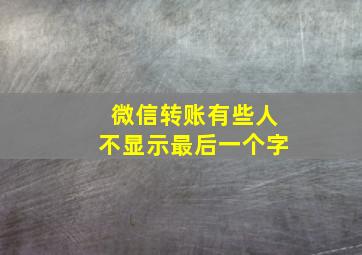 微信转账有些人
不显示最后一个字